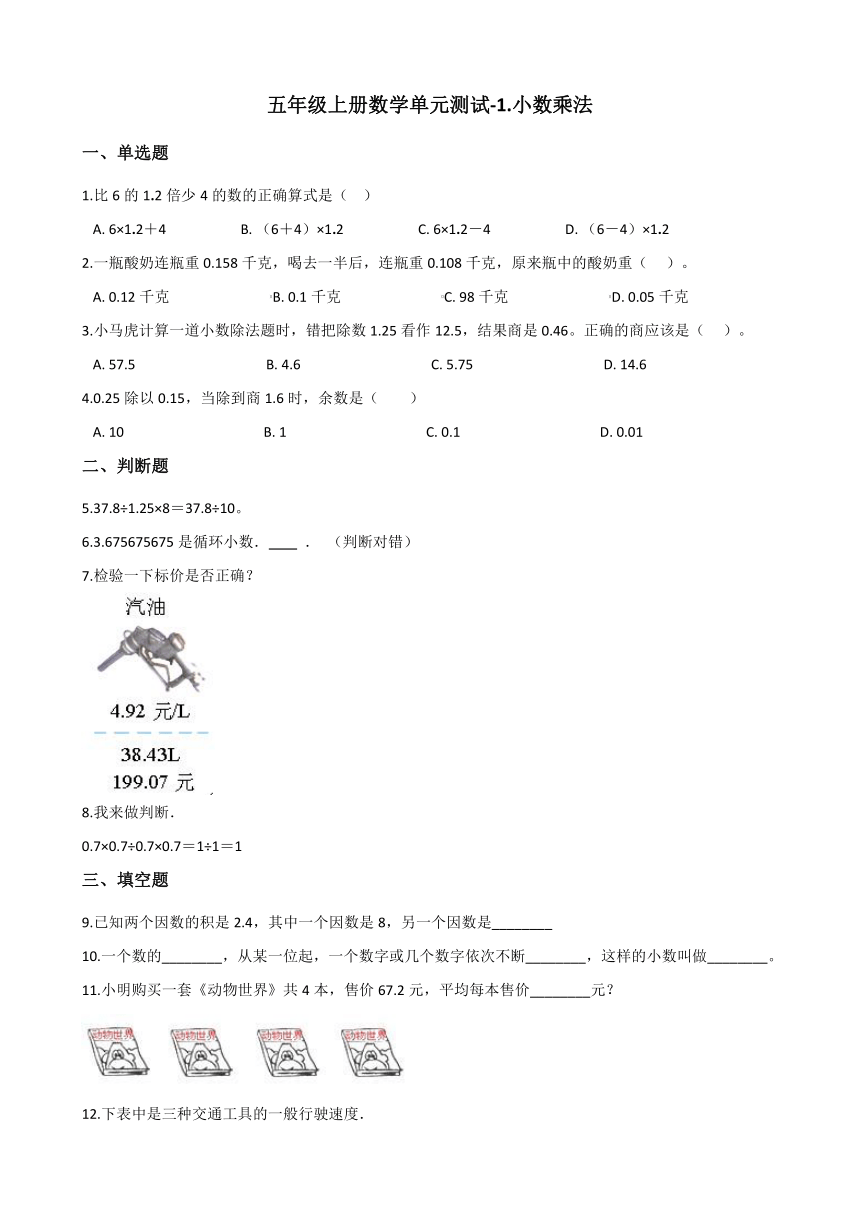 五年级上册数学单元测试-1.小数乘法

一、单选题

1.比 6 的 1.2 倍少 4 的数的正确算式是（　）

A. 6×1.2＋4　　B. （6＋4）×1.2　　C. 6×1.2－4　　D. （6－4）×1.2

2.一瓶酸奶连瓶重 0.158 千克，喝去一半后，连瓶重 0.108 千克，原来瓶中的酸奶重（　）。

A. 0.12 千克　　B. 0.1 千克　　C. 98 千克　　D. 0.05 千克

3.小马虎计算一道小数除法题时，错把除数 1.25 看作 12.5，结果商是 0.46。正确的商应该是（　）。

A. 57.5　　B. 4.6　　C. 5.75　　D. 14.6

4.0.25 除以 0.15，当除到商 1.6 时，余数是（　）

A. 10　　B. 1　　C. 0.1　　D. 0.01

二、判断题

5.37.8÷1.25×8＝37.8÷10。

6.3.675675675 是循环小数．____．（判断对错）

7.检验一下标价是否正确？

汽油

4.92 元/L

38.43L

199.07 元

8.我来做判断．

0.7×0.7÷0.7×0.7＝1÷1＝1

三、填空题

9.已知两个因数的积是 2.4，其中一个因数是 8，另一个因数是________

10.一个数的________，从某一位起，一个数字或几个数字依次不断________，这样的小数叫做________。

11.小明购买一套《动物世界》共 4 本，售价 67.2 元，平均每本售价________元？

动物世界　动物世界　动物世界　动物世界

12.下表中是三种交通工具的一般行驶速度．